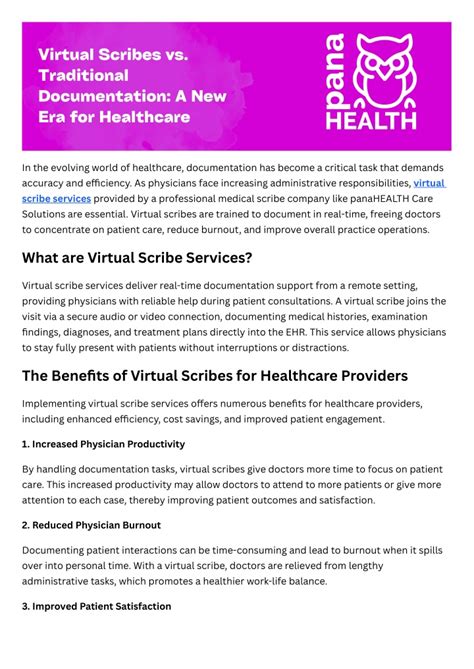 Virtual Scribes vs. Traditional Documentation: A New Era for Healthcare

pana HEALTH

In the evolving world of healthcare, documentation has become a critical task that demands accuracy and efficiency. As physicians face increasing administrative responsibilities, virtual scribe services provided by a professional medical scribe company like panaHEALTH Care Solutions are essential. Virtual scribes are trained to document in real-time, freeing doctors to concentrate on patient care, reduce burnout, and improve overall practice operations.

What are Virtual Scribe Services?

Virtual scribe services deliver real-time documentation support from a remote setting, providing physicians with reliable help during patient consultations. A virtual scribe joins the visit via a secure audio or video connection, documenting medical histories, examination findings, diagnoses, and treatment plans directly into the EHR. This service allows physicians to stay fully present with patients without interruptions or distractions.

The Benefits of Virtual Scribes for Healthcare Providers

Implementing virtual scribe services offers numerous benefits for healthcare providers, including enhanced efficiency, cost savings, and improved patient engagement.

1. Increased Physician Productivity

By handling documentation tasks, virtual scribes give doctors more time to focus on patient care. This increased productivity may allow doctors to attend to more patients or give more attention to each case, thereby improving patient outcomes and satisfaction.

2. Reduced Physician Burnout

Documenting patient interactions can be time-consuming and lead to burnout when it spills over into personal time. With a virtual scribe, doctors are relieved from lengthy administrative tasks, which promotes a healthier work-life balance.

3. Improved Patient Satisfaction